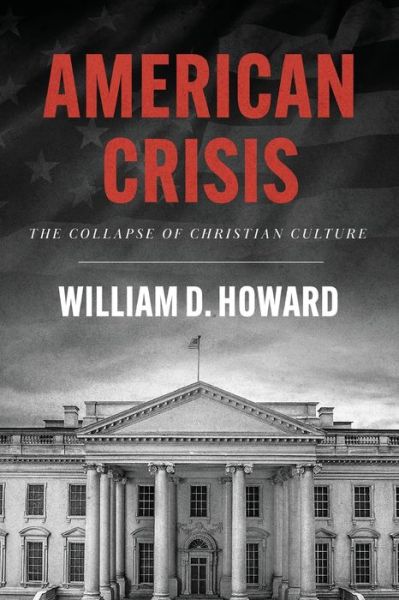 AMERICAN CRISIS

THE COLLAPSE OF CHRISTIAN CULTURE

WILLIAM D. HOWARD